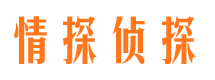 情探侦探